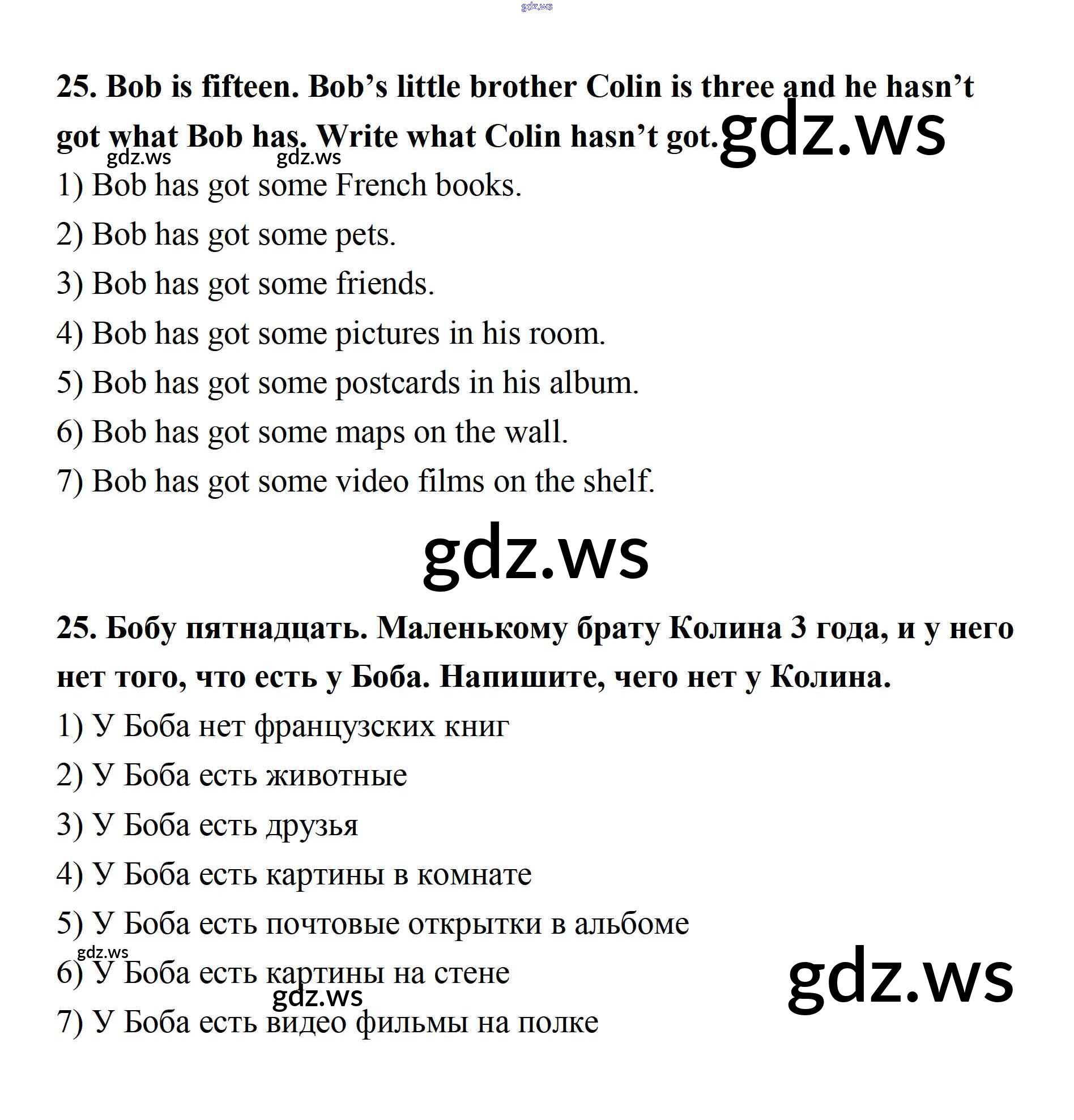 25. Bob is fifteen. Bob's little brother Colin is three and he hasn't got what Bob has. Write what Colin hasn't got.

1) Bob has got some French books.

2) Bob has got some pets.

3) Bob has got some friends.

4) Bob has got some pictures in his room.

5) Bob has got some postcards in his album.

6) Bob has got some maps on the wall.

7) Bob has got some video films on the shelf.

25. Бобу пятнадцать. Маленькому брату Колина 3 года, и у него нет того, что есть у Боба. Напишите, чего нет у Колина.

1) У Боба нет французских книг

2) У Боба есть животные

3) У Боба есть друзья

4) У Боба есть картины в комнате

5) У Боба есть почтовые открытки в альбоме

6) У Боба есть картины на стене

7) У Боба есть видео фильмы на полке

gdz.ws